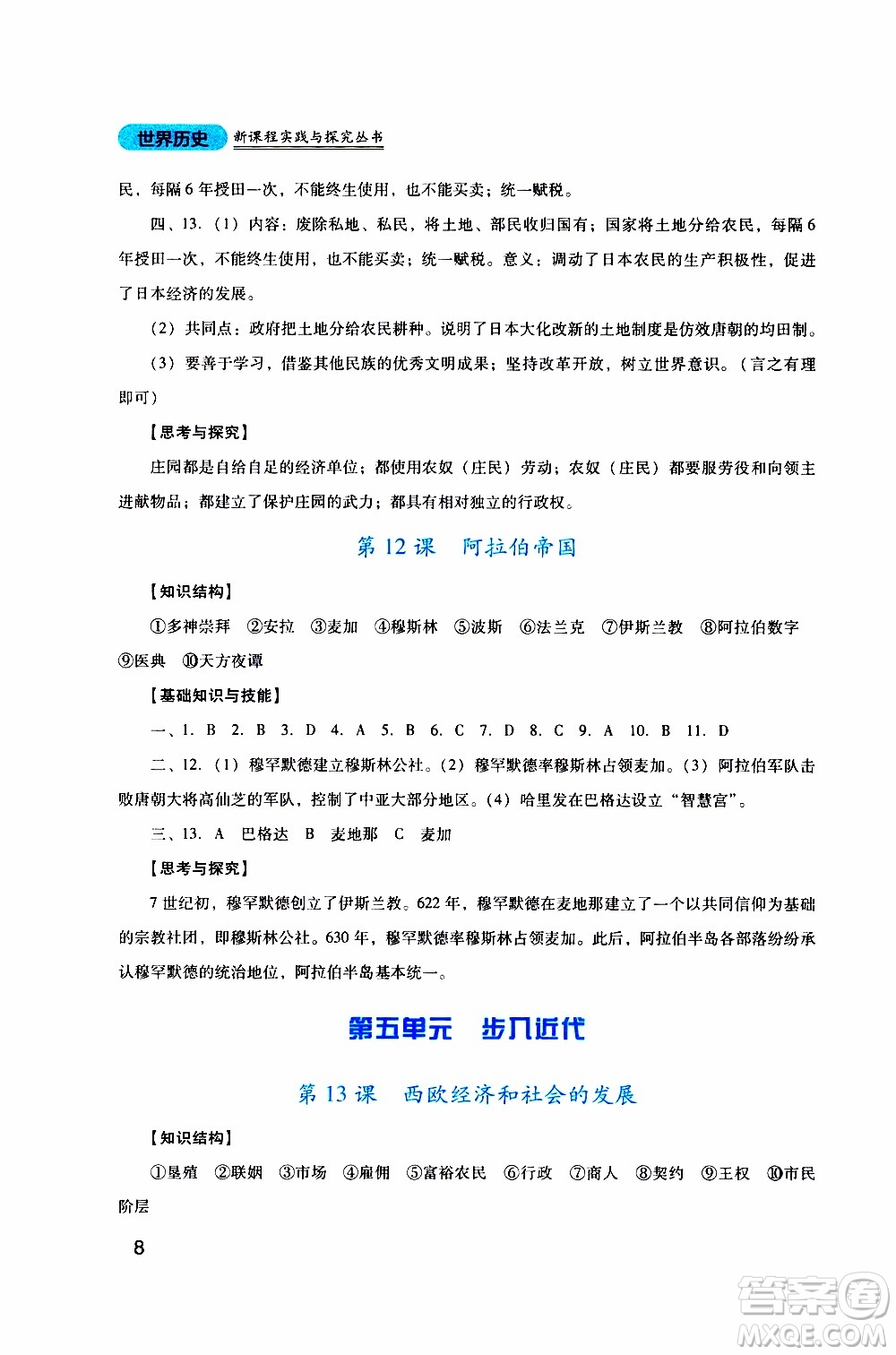 世界历史 新课程实践与探究丛书

民，每隔6年授田一次，不能终生使用，也不能买卖；统一赋税。

四、13.（1）内容：废除私地、私民，将土地、部民收归国有；国家将土地分给农民，每隔6年授田一次，不能终生使用，也不能买卖；统一赋税。意义：调动了日本农民的生产积极性，促进了日本经济的发展。

（2）共同点：政府把土地分给农民耕种。说明了日本大化改新的土地制度是仿效唐朝的均田制。

（3）要善于学习，借鉴其他民族的优秀文明成果；坚持改革开放，树立世界意识。（言之有理即可）

【思考与探究】

庄园都是自给自足的经济单位；都使用农奴（庄民）劳动；农奴（庄民）都要服劳役和向领主进献物品；都建立了保护庄园的武力；都具有相对独立的行政权。

第12课 阿拉伯帝国

【知识结构】

①多神崇拜 ②安拉 ③麦加 ④穆斯林 ⑤波斯 ⑥法兰克 ⑦伊斯兰教 ⑧阿拉伯数字 ⑨医典 ⑩天方夜谭

【基础知识与技能】

一、1. B 2. B 3. D 4. A 5. B 6. C 7. D 8. C 9. A 10. B 11. D

二、12.（1）穆罕默德建立穆斯林公社。（2）穆罕默德率穆斯林占领麦加。（3）阿拉伯军队击败唐朝大将高仙芝的军队，控制了中亚大部分地区。（4）哈里发在巴格达设立“智慧宫”。

三、13. A 巴格达 B 麦地那 C 麦加

【思考与探究】

7世纪初，穆罕默德创立了伊斯兰教。622年，穆罕默德在麦地那建立了一个以共同信仰为基础的宗教社团，即穆斯林公社。630年，穆罕默德率穆斯林占领麦加。此后，阿拉伯半岛各部落纷纷承认穆罕默德的统治地位，阿拉伯半岛基本统一。

第五单元 步入近代

第13课 西欧经济和社会的发展

【知识结构】

①垦殖 ②联姻 ③市场 ④雇佣 ⑤富裕农民 ⑥行政 ⑦商人 ⑧契约 ⑨王权 ⑩市民阶层

8

答案圈 MXQE.COM